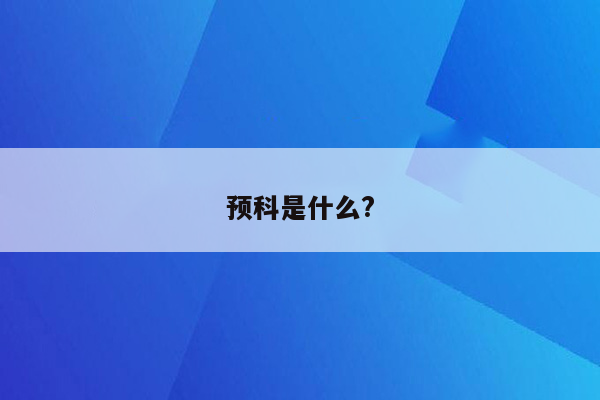 预科是什么?